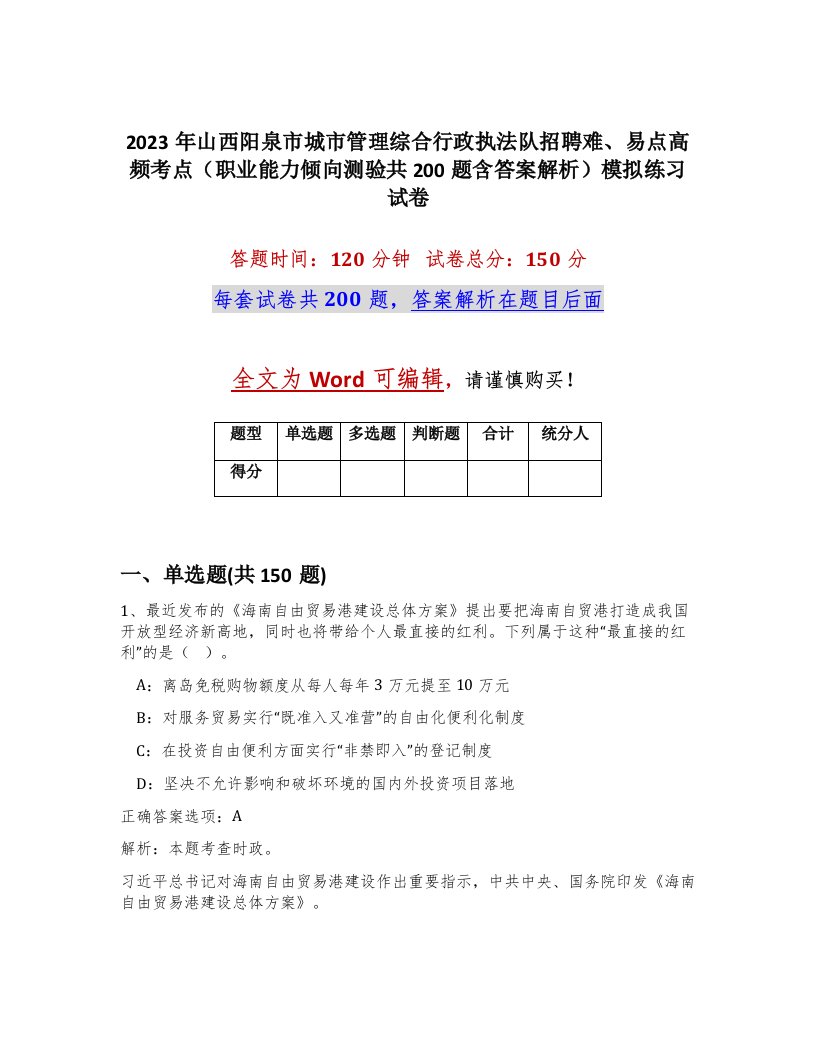 2023 年山西阳泉市城市管理综合行政执法队招聘难、易点高频考点（职业能力倾向测验共 200 题含答案解析）模拟练习试卷

答题时间：120 分钟　试卷总分：150 分

每套试卷共 200 题，答案解析在题目后面

全文为 Word 可编辑，请谨慎购买！

| 题型 | 单选题 | 多选题 | 判断题 | 合计 | 统分人 |
|---|---|---|---|---|---|
| 得分 | | | | | |

一、单选题(共 150 题)

1、最近发布的《海南自由贸易港建设总体方案》提出要把海南自贸港打造成我国开放型经济新高地，同时也将带给个人最直接的红利。下列属于这种“最直接的红利”的是（　）。

A：离岛免税购物额度从每人每年 3 万元提至 10 万元

B：对服务贸易实行“既准入又准营”的自由化便利化制度

C：在投资自由便利方面实行“非禁即入”的登记制度

D：坚决不允许影响和破坏环境的国内外投资项目落地

正确答案选项：A

解析：本题考查时政。

习近平总书记对海南自由贸易港建设作出重要指示，中共中央、国务院印发《海南自由贸易港建设总体方案》。